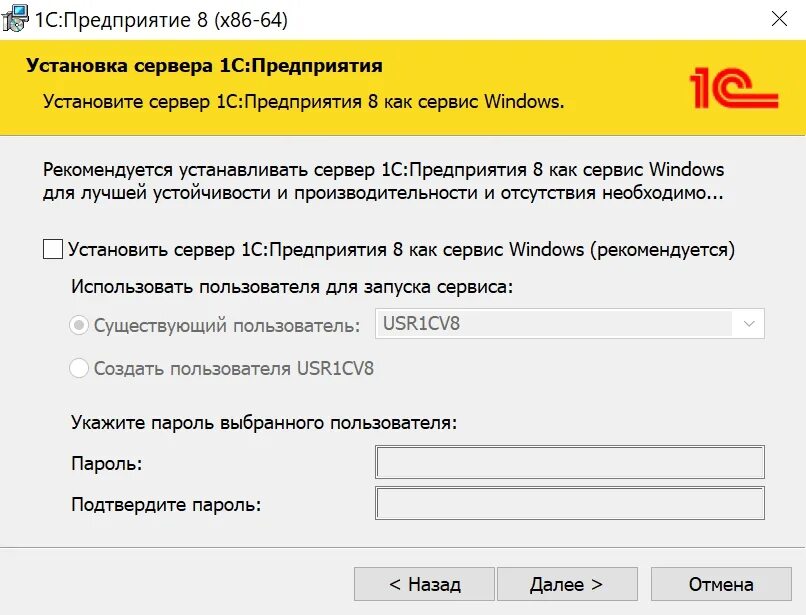 1С:Предприятие 8 (x86-64)

Установка сервера 1С:Предприятия

Установите сервер 1С:Предприятия 8 как сервис Windows.

1С

Рекомендуется устанавливать сервер 1С:Предприятия 8 как сервис Windows для лучшей устойчивости и производительности и отсутствия необходимо...

Установить сервер 1С:Предприятия 8 как сервис Windows (рекомендуется)

Использовать пользователя для запуска сервиса:

Существующий пользователь: USR1CV8

Создать пользователя USR1CV8

Укажите пароль выбранного пользователя:

Пароль:

Подтвердите пароль:

< Назад Далее > Отмена